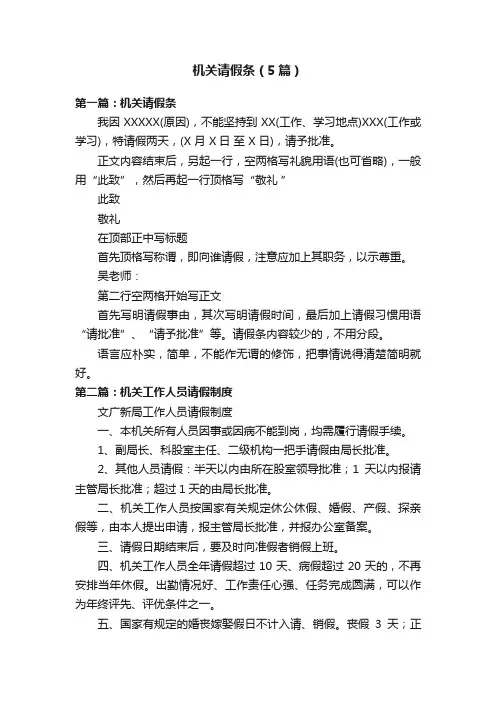 机关请假条（5篇）

第一篇：机关请假条

我因 XXXXX(原因)，不能坚持到 XX(工作、学习地点)XXX(工作或学习)，特请假两天，(X 月 X 日 至 X 日)，请予批准。

正文内容结束后，另起一行，空两格写礼貌用语(也可省略)，一般用“此致”，然后再起一行顶格写“敬礼”

此致

敬礼

在顶部正中写标题

首先顶格写称谓，即向谁请假，注意应加上其职务，以示尊重。

吴老师：

第二行空两格开始写正文

首先写明请假事由，其次写明请假时间，最后加上请假习惯用语“请批准”、“请予批准”等。请假条内容较少的，不用分段。

语言应朴实，简单，不能作无谓的修饰，把事情说得清楚简明就好。

第二篇：机关工作人员请假制度

文广新局工作人员请假制度

一、本机关所有人员因事或因病不能到岗，均需履行请假手续。

1、副局长、科股室主任、二级机构一把手请假由局长批准。

2、其他人员请假：半天以内由所在股室领导批准；1 天以内报请主管局长批准；超过 1 天的由局长批准。

二、机关工作人员按国家有关规定休公休假、婚假、产假、探亲假等，由本人提出申请，报主管局长批准，并报办公室备案。

三、请假日期结束后，要及时向准假者销假上班。

四、机关工作人员全年请假超过 10 天、病假超过 20 天的，不再安排当年休假。出勤情况好、工作责任心强、任务完成圆满，可以作为年终评先、评优条件之一。

五、国家有规定的婚丧嫁娶假日不计入请、销假。丧假 3 天；正